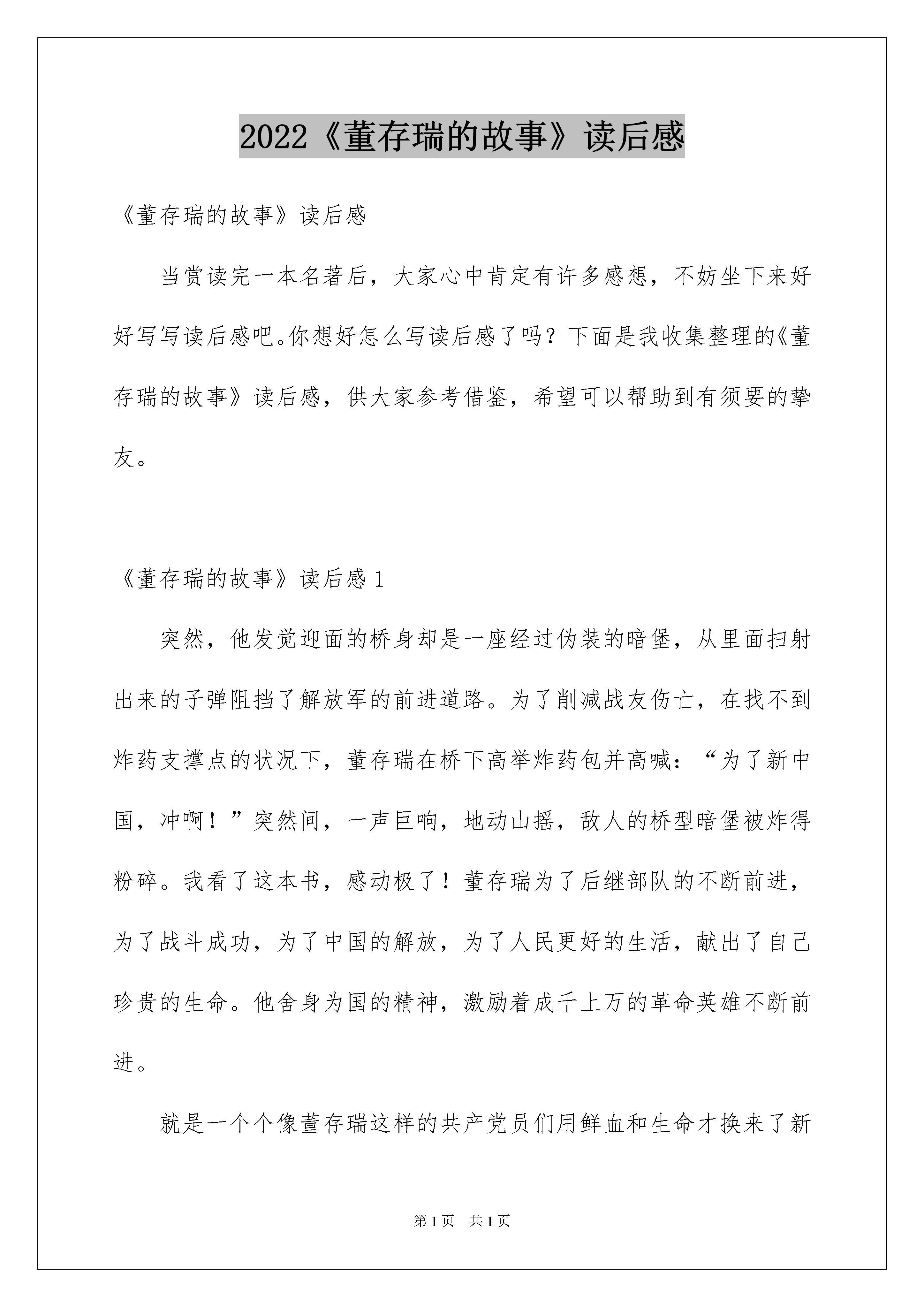 2022《董存瑞的故事》读后感

《董存瑞的故事》读后感

当赏读完一本名著后，大家心中肯定有许多感想，不妨坐下来好好写写读后感吧。你想好怎么写读后感了吗？下面是我收集整理的《董存瑞的故事》读后感，供大家参考借鉴，希望可以帮助到有须要的挚友。

《董存瑞的故事》读后感 1

突然，他发觉迎面的桥身却是一座经过伪装的暗堡，从里面扫射出来的子弹阻挡了解放军的前进道路。为了削减战友伤亡，在找不到炸药支撑点的状况下，董存瑞在桥下高举炸药包并高喊：“为了新中国，冲啊！”突然间，一声巨响，地动山摇，敌人的桥型暗堡被炸得粉碎。我看了这本书，感动极了！董存瑞为了后继部队的不断前进，为了战斗成功，为了中国的解放，为了人民更好的生活，献出了自己珍贵的生命。他舍身为国的精神，激励着成千上万的革命英雄不断前进。

就是一个个像董存瑞这样的共产党员们用鲜血和生命才换来了新

第 1 页 共 1 页